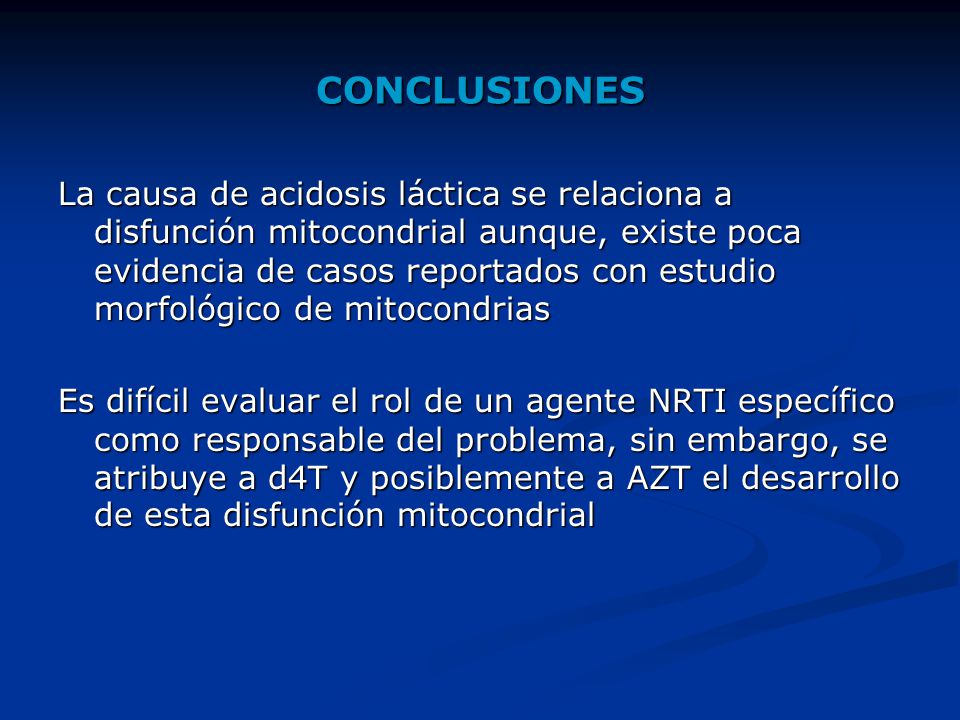 CONCLUSIONES

La causa de acidosis láctica se relaciona a disfunción mitocondrial aunque, existe poca evidencia de casos reportados con estudio morfológico de mitocondrias

Es difícil evaluar el rol de un agente NRTI específico como responsable del problema, sin embargo, se atribuye a d4T y posiblemente a AZT el desarrollo de esta disfunción mitocondrial